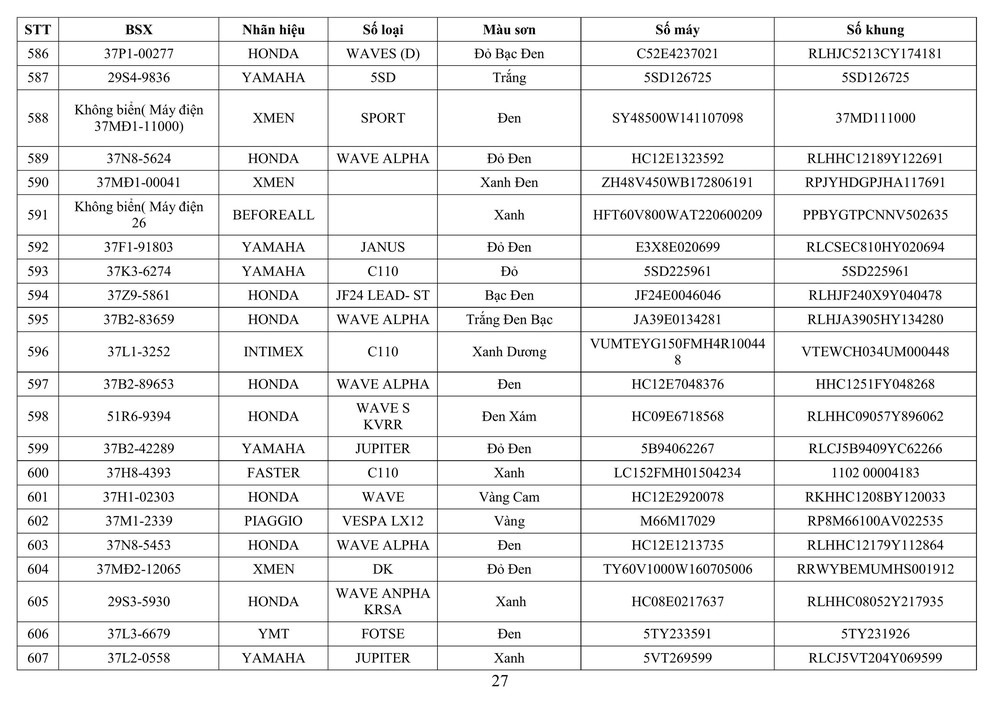 | STT | BSX | Nhãn hiệu | Số loại | Màu sơn | Số máy | Số khung |
|---|---|---|---|---|---|---|
| 586 | 37P1-00277 | HONDA | WAVES (D) | Đỏ Bạc Đen | C52E4237021 | RLHJC5213CY174181 |
| 587 | 29S4-9836 | YAMAHA | 5SD | Trắng | 5SD126725 | 5SD126725 |
| 588 | Không biển( Máy điện 37MĐ1-11000) | XMEN | SPORT | Đen | SY48500W141107098 | 37MD111000 |
| 589 | 37N8-5624 | HONDA | WAVE ALPHA | Đỏ Đen | HC12E1323592 | RLHHC12189Y122691 |
| 590 | 37MĐ1-00041 | XMEN | | Xanh Đen | ZH48V450WB172806191 | RPJYHDGPJHA117691 |
| 591 | Không biển( Máy điện 26 | BEFOREALL | | Xanh | HFT60V800WAT220600209 | PPBYGTPCNNV502635 |
| 592 | 37F1-91803 | YAMAHA | JANUS | Đỏ Đen | E3X8E020699 | RLCSEC810HY020694 |
| 593 | 37K3-6274 | YAMAHA | C110 | Đỏ | 5SD225961 | 5SD225961 |
| 594 | 37Z9-5861 | HONDA | JF24 LEAD- ST | Bạc Đen | JF24E0046046 | RLHJF240X9Y040478 |
| 595 | 37B2-83659 | HONDA | WAVE ALPHA | Trắng Đen Bạc | JA39E0134281 | RLHJA3905HY134280 |
| 596 | 37L1-3252 | INTIMEX | C110 | Xanh Dương | VUMTEYG150FMH4R100448 | VTEWCH034UM000448 |
| 597 | 37B2-89653 | HONDA | WAVE ALPHA | Đen | HC12E7048376 | HHC1251FY048268 |
| 598 | 51R6-9394 | HONDA | WAVE S KVRR | Đen Xám | HC09E6718568 | RLHHC09057Y896062 |
| 599 | 37B2-42289 | YAMAHA | JUPITER | Đỏ Đen | 5B94062267 | RLCJ5B9409YC62266 |
| 600 | 37H8-4393 | FASTER | C110 | Xanh | LC152FMH01504234 | 1102 00004183 |
| 601 | 37H1-02303 | HONDA | WAVE | Vàng Cam | HC12E2920078 | RKHHC1208BY120033 |
| 602 | 37M1-2339 | PIAGGIO | VESPA LX12 | Vàng | M66M17029 | RP8M66100AV022535 |
| 603 | 37N8-5453 | HONDA | WAVE ALPHA | Đen | HC12E1213735 | RLHHC12179Y112864 |
| 604 | 37MĐ2-12065 | XMEN | DK | Đỏ Đen | TY60V1000W160705006 | RRWYBEMUMHS001912 |
| 605 | 29S3-5930 | HONDA | WAVE ANPHA KRSA | Xanh | HC08E0217637 | RLHHC08052Y217935 |
| 606 | 37L3-6679 | YMT | FOTSE | Đen | 5TY233591 | 5TY231926 |
| 607 | 37L2-0558 | YAMAHA | JUPITER | Xanh | 5VT269599 | RLCJ5VT204Y069599 |

27